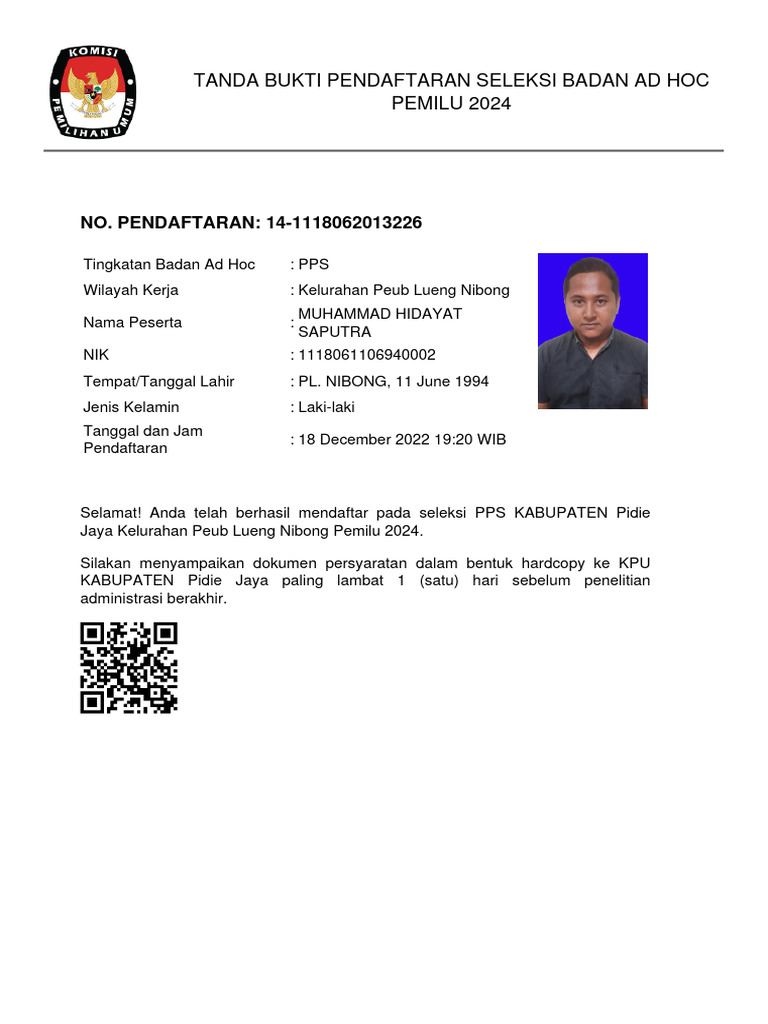 KOMISI PEMILIHAN UMUM

TANDA BUKTI PENDAFTARAN SELEKSI BADAN AD HOC
PEMILU 2024

NO. PENDAFTARAN: 14-1118062013226

| | |
|---|---|
| Tingkatan Badan Ad Hoc | : PPS |
| Wilayah Kerja | : Kelurahan Peub Lueng Nibong |
| Nama Peserta | : MUHAMMAD HIDAYAT SAPUTRA |
| NIK | : 1118061106940002 |
| Tempat/Tanggal Lahir | : PL. NIBONG, 11 June 1994 |
| Jenis Kelamin | : Laki-laki |
| Tanggal dan Jam Pendaftaran | : 18 December 2022 19:20 WIB |

Selamat! Anda telah berhasil mendaftar pada seleksi PPS KABUPATEN Pidie Jaya Kelurahan Peub Lueng Nibong Pemilu 2024.

Silakan menyampaikan dokumen persyaratan dalam bentuk hardcopy ke KPU KABUPATEN Pidie Jaya paling lambat 1 (satu) hari sebelum penelitian administrasi berakhir.